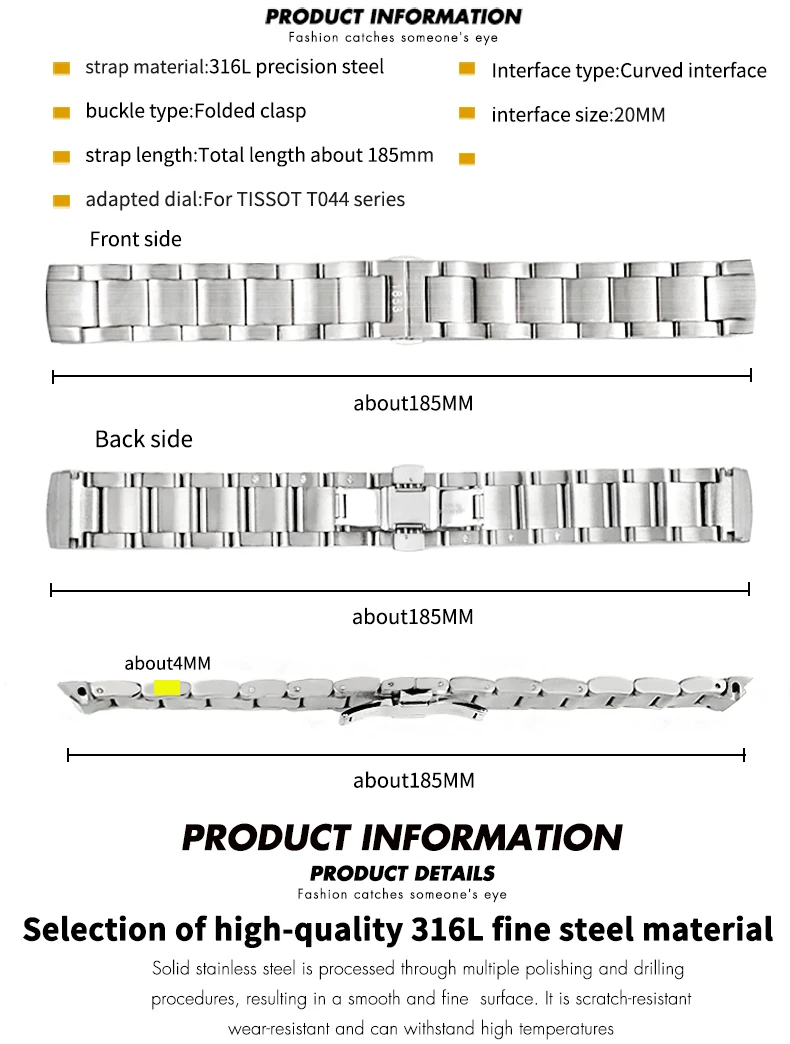 PRODUCT INFORMATION
Fashion catches someone's eye

strap material:316L precision steel

buckle type:Folded clasp

strap length:Total length about 185mm

adapted dial:For TISSOT T044 series

Interface type:Curved interface

interface size:20MM

Front side

1853

about185MM

Back side

about185MM

about4MM

about185MM

PRODUCT INFORMATION
PRODUCT DETAILS
Fashion catches someone's eye

Selection of high-quality 316L fine steel material

Solid stainless steel is processed through multiple polishing and drilling procedures, resulting in a smooth and fine surface. It is scratch-resistant wear-resistant and can withstand high temperatures